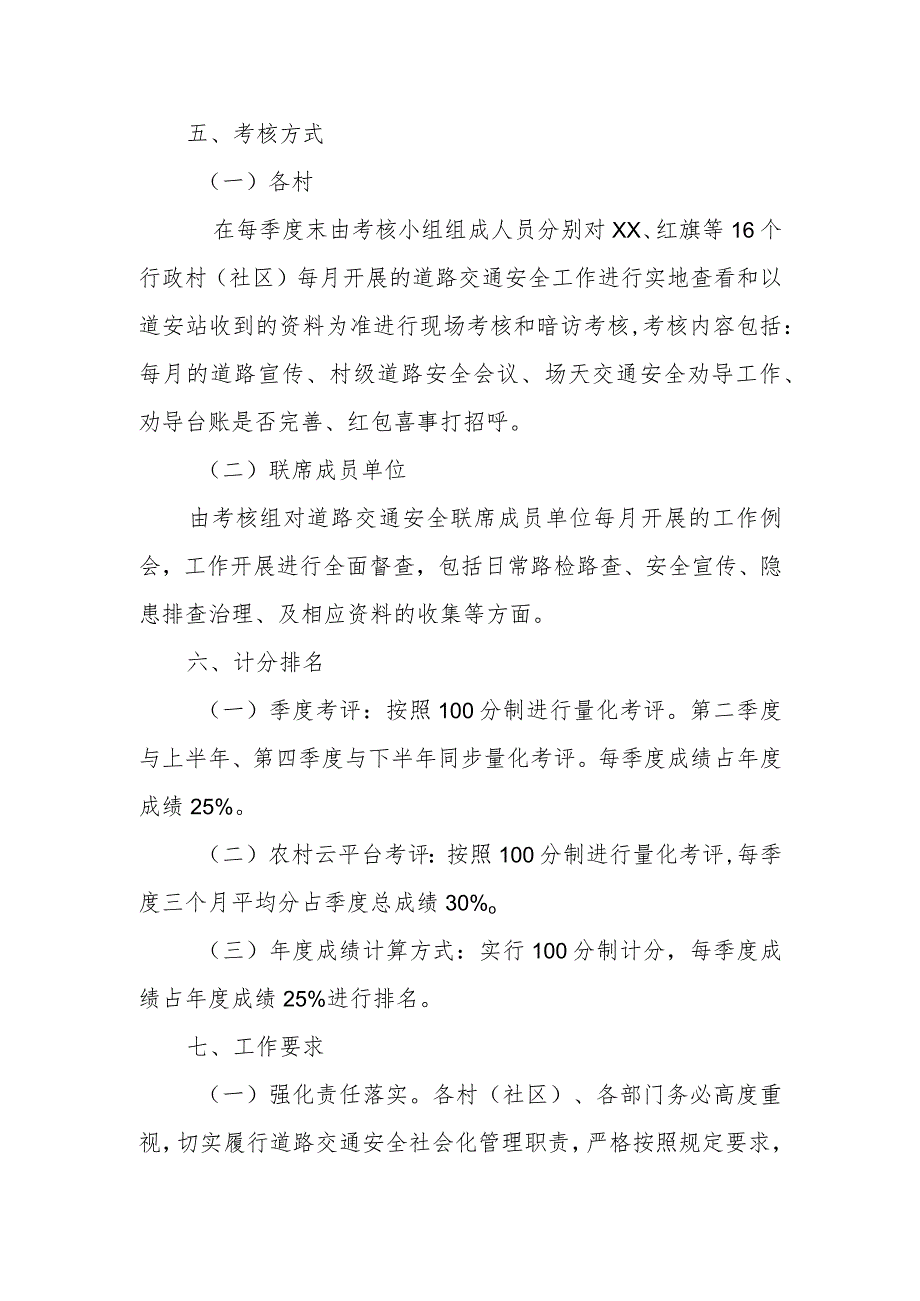 五、考核方式

（一）各村

在每季度末由考核小组组成人员分别对XX、红旗等16个行政村（社区）每月开展的道路交通安全工作进行实地查看和以道安站收到的资料为准进行现场考核和暗访考核，考核内容包括：每月的道路宣传、村级道路安全会议、场天交通安全劝导工作、劝导台账是否完善、红包喜事打招呼。

（二）联席成员单位

由考核组对道路交通安全联席成员单位每月开展的工作例会，工作开展进行全面督查，包括日常路检路查、安全宣传、隐患排查治理、及相应资料的收集等方面。

六、计分排名

（一）季度考评：按照100分制进行量化考评。第二季度与上半年、第四季度与下半年同步量化考评。每季度成绩占年度成绩25%。

（二）农村云平台考评：按照100分制进行量化考评，每季度三个月平均分占季度总成绩30%。

（三）年度成绩计算方式：实行100分制计分，每季度成绩占年度成绩25%进行排名。

七、工作要求

（一）强化责任落实。各村（社区）、各部门务必高度重视，切实履行道路交通安全社会化管理职责，严格按照规定要求，